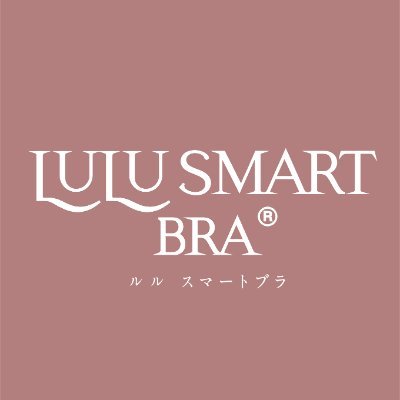 LULU SMART BRA®

ルル スマートブラ